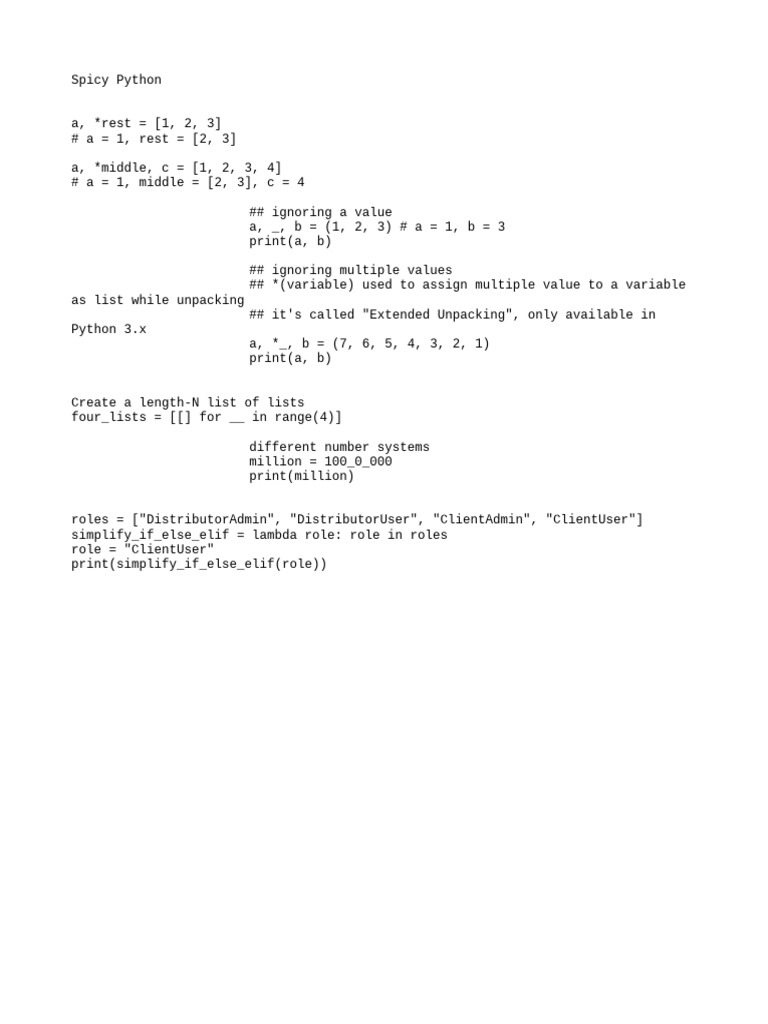 Spicy Python

a, *rest = [1, 2, 3]
# a = 1, rest = [2, 3]

a, *middle, c = [1, 2, 3, 4]
# a = 1, middle = [2, 3], c = 4

## ignoring a value
a, _, b = (1, 2, 3) # a = 1, b = 3
print(a, b)

## ignoring multiple values
## *(variable) used to assign multiple value to a variable as list while unpacking
## it's called "Extended Unpacking", only available in Python 3.x
a, *_, b = (7, 6, 5, 4, 3, 2, 1)
print(a, b)

Create a length-N list of lists
four_lists = [[] for __ in range(4)]

different number systems
million = 100_0_000
print(million)

roles = ["DistributorAdmin", "DistributorUser", "ClientAdmin", "ClientUser"]
simplify_if_else_elif = lambda role: role in roles
role = "ClientUser"
print(simplify_if_else_elif(role))